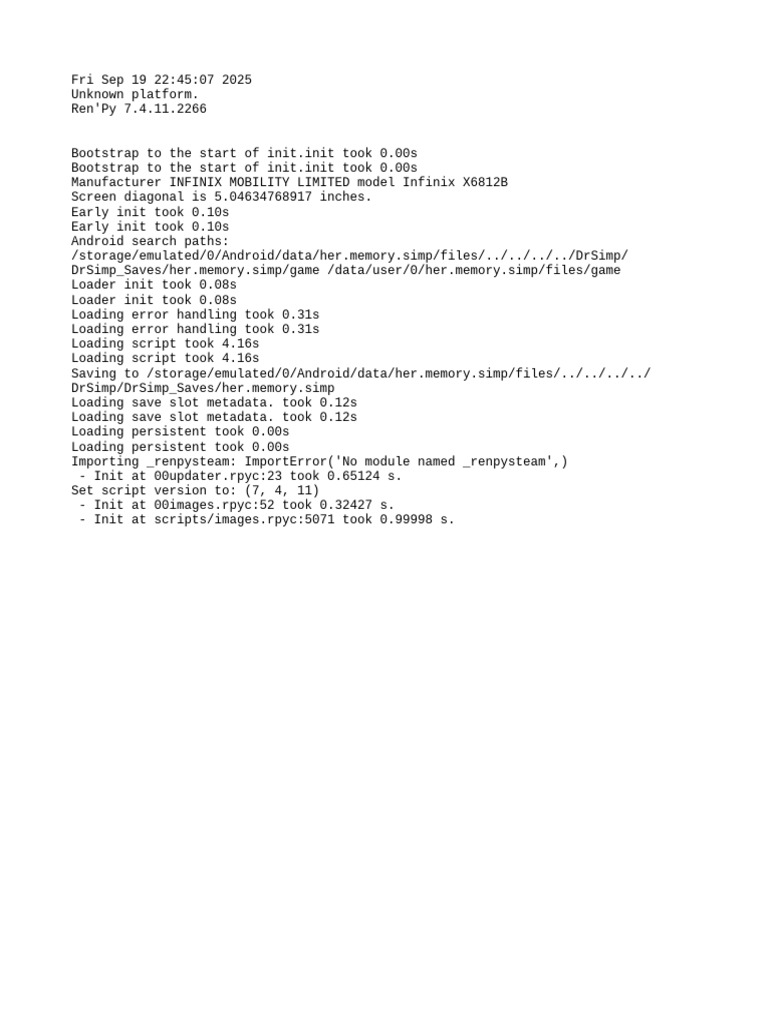 Fri Sep 19 22:45:07 2025
Unknown platform.
Ren'Py 7.4.11.2266

Bootstrap to the start of init.init took 0.00s
Bootstrap to the start of init.init took 0.00s
Manufacturer INFINIX MOBILITY LIMITED model Infinix X6812B
Screen diagonal is 5.04634768917 inches.
Early init took 0.10s
Early init took 0.10s
Android search paths:
/storage/emulated/0/Android/data/her.memory.simp/files/../../../../DrSimp/DrSimp_Saves/her.memory.simp/game /data/user/0/her.memory.simp/files/game
Loader init took 0.08s
Loader init took 0.08s
Loading error handling took 0.31s
Loading error handling took 0.31s
Loading script took 4.16s
Loading script took 4.16s
Saving to /storage/emulated/0/Android/data/her.memory.simp/files/../../../../DrSimp/DrSimp_Saves/her.memory.simp
Loading save slot metadata. took 0.12s
Loading save slot metadata. took 0.12s
Loading persistent took 0.00s
Loading persistent took 0.00s
Importing _renpysteam: ImportError('No module named _renpysteam',)
 - Init at 00updater.rpyc:23 took 0.65124 s.
Set script version to: (7, 4, 11)
 - Init at 00images.rpyc:52 took 0.32427 s.
 - Init at scripts/images.rpyc:5071 took 0.99998 s.